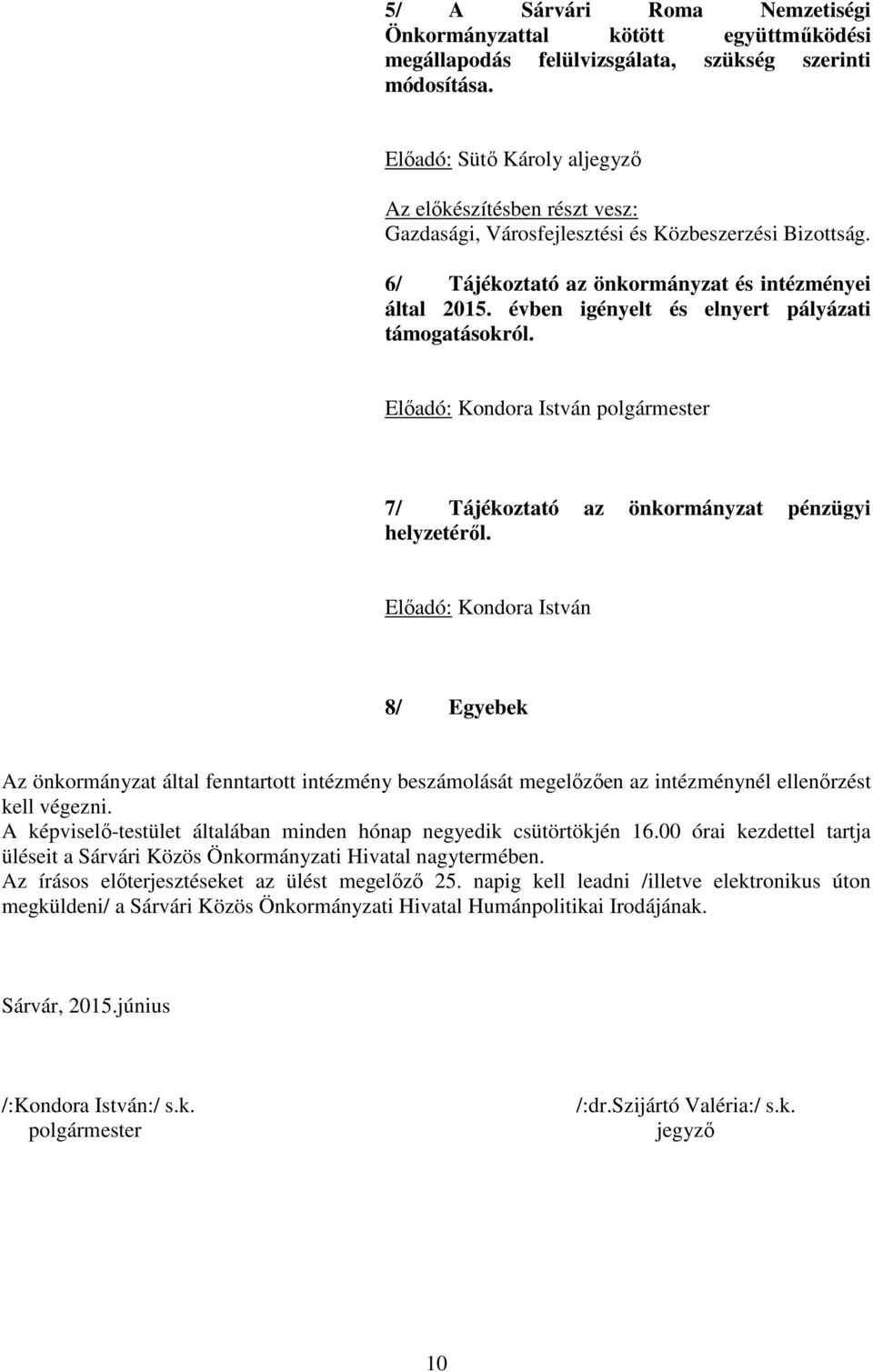 5/ A Sárvári Roma Nemzetiségi Önkormányzattal kötött együttműködési megállapodás felülvizsgálata, szükség szerinti módosítása.

Előadó: Sütő Károly aljegyző

Az előkészítésben részt vesz:
Gazdasági, Városfejlesztési és Közbeszerzési Bizottság.

6/ Tájékoztató az önkormányzat és intézményei által 2015. évben igényelt és elnyert pályázati támogatásokról.

Előadó: Kondora István polgármester

7/ Tájékoztató az önkormányzat pénzügyi helyzetéről.

Előadó: Kondora István

8/ Egyebek

Az önkormányzat által fenntartott intézmény beszámolását megelőzően az intézménynél ellenőrzést kell végezni.
A képviselő-testület általában minden hónap negyedik csütörtökjén 16.00 órai kezdettel tartja üléseit a Sárvári Közös Önkormányzati Hivatal nagytermében.
Az írásos előterjesztéseket az ülést megelőző 25. napig kell leadni /illetve elektronikus úton megküldeni/ a Sárvári Közös Önkormányzati Hivatal Humánpolitikai Irodájának.

Sárvár, 2015.június

/:Kondora István:/ s.k.
polgármester

/:dr.Szijártó Valéria:/ s.k.
jegyző

10